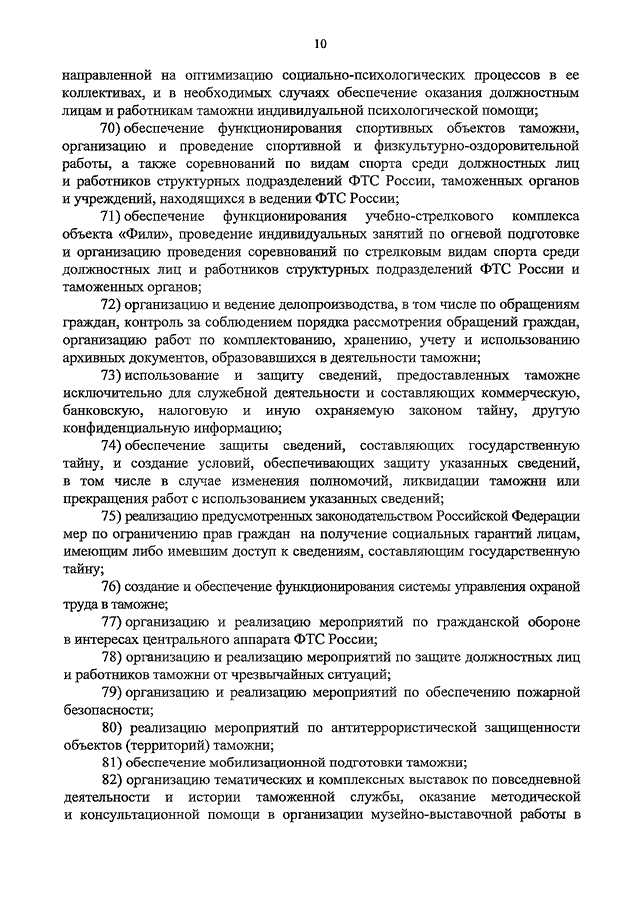 10

направленной на оптимизацию социально-психологических процессов в ее коллективах, и в необходимых случаях обеспечение оказания должностным лицам и работникам таможни индивидуальной психологической помощи;

70) обеспечение функционирования спортивных объектов таможни, организацию и проведение спортивной и физкультурно-оздоровительной работы, а также соревнований по видам спорта среди должностных лиц и работников структурных подразделений ФТС России, таможенных органов и учреждений, находящихся в ведении ФТС России;

71) обеспечение функционирования учебно-стрелкового комплекса объекта «Фили», проведение индивидуальных занятий по огневой подготовке и организацию проведения соревнований по стрелковым видам спорта среди должностных лиц и работников структурных подразделений ФТС России и таможенных органов;

72) организацию и ведение делопроизводства, в том числе по обращениям граждан, контроль за соблюдением порядка рассмотрения обращений граждан, организацию работ по комплектованию, хранению, учету и использованию архивных документов, образовавшихся в деятельности таможни;

73) использование и защиту сведений, предоставленных таможне исключительно для служебной деятельности и составляющих коммерческую, банковскую, налоговую и иную охраняемую законом тайну, другую конфиденциальную информацию;

74) обеспечение защиты сведений, составляющих государственную тайну, и создание условий, обеспечивающих защиту указанных сведений, в том числе в случае изменения полномочий, ликвидации таможни или прекращения работ с использованием указанных сведений;

75) реализацию предусмотренных законодательством Российской Федерации мер по ограничению прав граждан на получение социальных гарантий лицам, имеющим либо имевшим доступ к сведениям, составляющим государственную тайну;

76) создание и обеспечение функционирования системы управления охраной труда в таможне;

77) организацию и реализацию мероприятий по гражданской обороне в интересах центрального аппарата ФТС России;

78) организацию и реализацию мероприятий по защите должностных лиц и работников таможни от чрезвычайных ситуаций;

79) организацию и реализацию мероприятий по обеспечению пожарной безопасности;

80) реализацию мероприятий по антитеррористической защищенности объектов (территорий) таможни;

81) обеспечение мобилизационной подготовки таможни;

82) организацию тематических и комплексных выставок по повседневной деятельности и истории таможенной службы, оказание методической и консультационной помощи в организации музейно-выставочной работы в